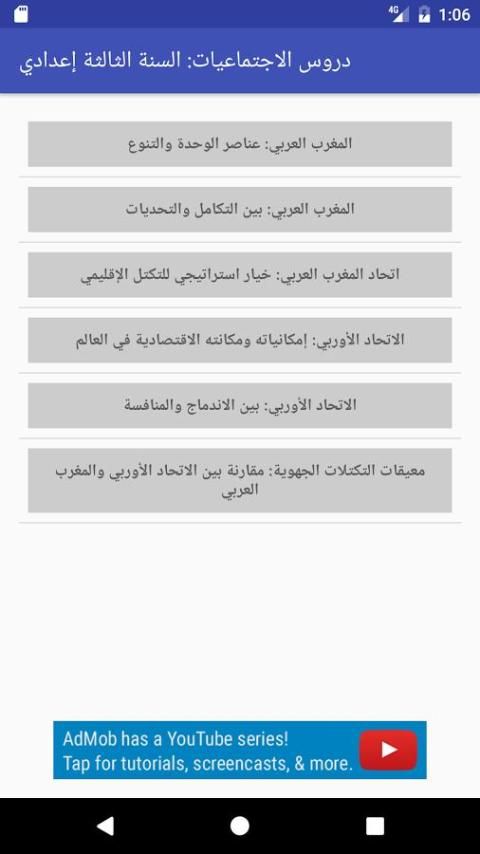 4G 1:06

دروس الاجتماعيات: السنة الثالثة إعدادي

المغرب العربي: عناصر الوحدة والتنوع

المغرب العربي: بين التكامل والتحديات

اتحاد المغرب العربي: خيار استراتيجي للتكتل الإقليمي

الاتحاد الأوربي: إمكانياته ومكانته الاقتصادية في العالم

الاتحاد الأوربي: بين الاندماج والمنافسة

معيقات التكتلات الجهوية: مقارنة بين الاتحاد الأوربي والمغرب العربي

AdMob has a YouTube series!
Tap for tutorials, screencasts, & more.